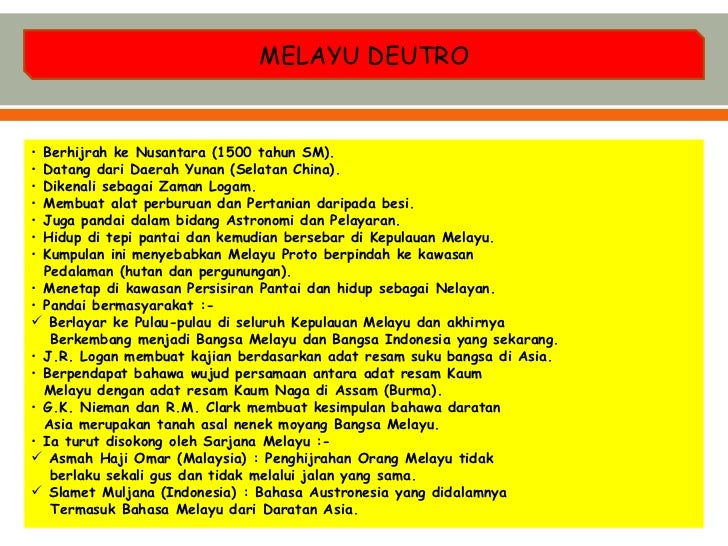 MELAYU DEUTRO

• Berhijrah ke Nusantara (1500 tahun SM).
• Datang dari Daerah Yunan (Selatan China).
• Dikenali sebagai Zaman Logam.
• Membuat alat perburuan dan Pertanian daripada besi.
• Juga pandai dalam bidang Astronomi dan Pelayaran.
• Hidup di tepi pantai dan kemudian bersebar di Kepulauan Melayu.
• Kumpulan ini menyebabkan Melayu Proto berpindah ke kawasan Pedalaman (hutan dan pergunungan).
• Menetap di kawasan Persisiran Pantai dan hidup sebagai Nelayan.
• Pandai bermasyarakat :-
✓ Berlayar ke Pulau-pulau di seluruh Kepulauan Melayu dan akhirnya Berkembang menjadi Bangsa Melayu dan Bangsa Indonesia yang sekarang.
• J.R. Logan membuat kajian berdasarkan adat resam suku bangsa di Asia.
• Berpendapat bahawa wujud persamaan antara adat resam Kaum Melayu dengan adat resam Kaum Naga di Assam (Burma).
• G.K. Nieman dan R.M. Clark membuat kesimpulan bahawa daratan Asia merupakan tanah asal nenek moyang Bangsa Melayu.
• Ia turut disokong oleh Sarjana Melayu :-
✓ Asmah Haji Omar (Malaysia) : Penghijrahan Orang Melayu tidak berlaku sekali gus dan tidak melalui jalan yang sama.
✓ Slamet Muljana (Indonesia) : Bahasa Austronesia yang didalamnya Termasuk Bahasa Melayu dari Daratan Asia.